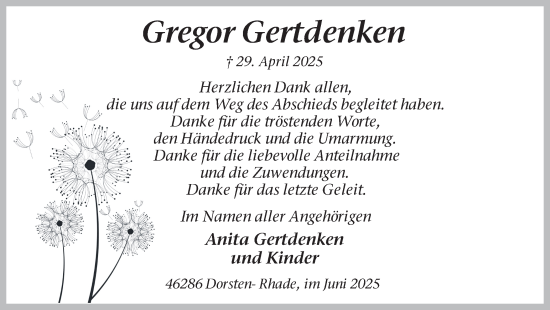 Gregor Gertdenken

† 29. April 2025

Herzlichen Dank allen,
die uns auf dem Weg des Abschieds begleitet haben.
Danke für die tröstenden Worte,
den Händedruck und die Umarmung.
Danke für die liebevolle Anteilnahme
und die Zuwendungen.
Danke für das letzte Geleit.

Im Namen aller Angehörigen

Anita Gertdenken
und Kinder

46286 Dorsten- Rhade, im Juni 2025